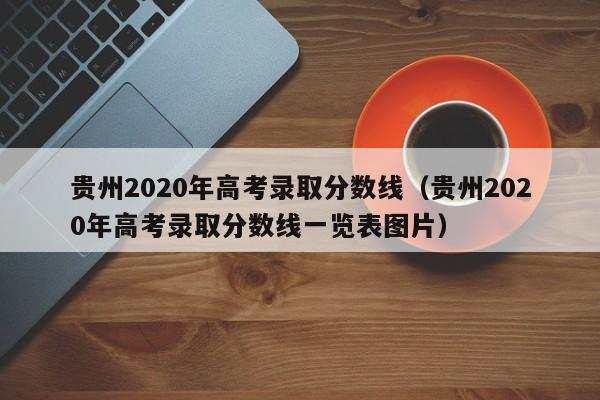 贵州2020年高考录取分数线（贵州2020年高考录取分数线一览表图片）